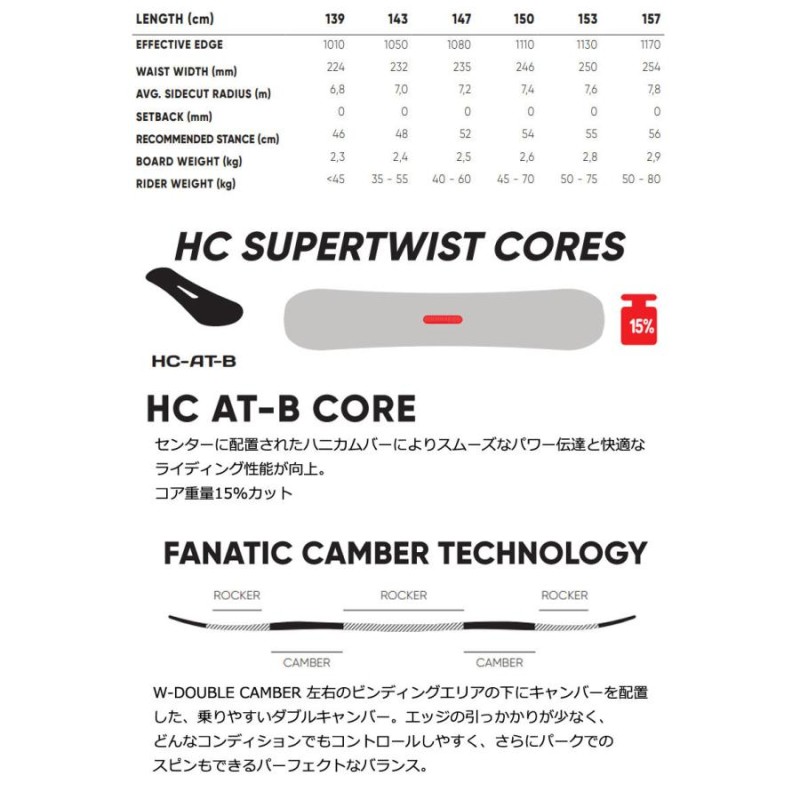 | LENGTH (cm) | 139 | 143 | 147 | 150 | 153 | 157 |
|---|---|---|---|---|---|---|
| EFFECTIVE EDGE | 1010 | 1050 | 1080 | 1110 | 1130 | 1170 |
| WAIST WIDTH (mm) | 224 | 232 | 235 | 246 | 250 | 254 |
| AVG. SIDECUT RADIUS (m) | 6,8 | 7,0 | 7,2 | 7,4 | 7,6 | 7,8 |
| SETBACK (mm) | 0 | 0 | 0 | 0 | 0 | 0 |
| RECOMMENDED STANCE (cm) | 46 | 48 | 52 | 54 | 55 | 56 |
| BOARD WEIGHT (kg) | 2,3 | 2,4 | 2,5 | 2,6 | 2,8 | 2,9 |
| RIDER WEIGHT (kg) | <45 | 35 - 55 | 40 - 60 | 45 - 70 | 50 - 75 | 50 - 80 |

HC SUPERTWIST CORES

HC-AT-B

15%

HC AT-B CORE

センターに配置されたハニカムバーによりスムーズなパワー伝達と快適なライディング性能が向上。
コア重量15%カット

FANATIC CAMBER TECHNOLOGY

ROCKER ROCKER ROCKER

CAMBER CAMBER

W-DOUBLE CAMBER 左右のビンディングエリアの下にキャンバーを配置した、乗りやすいダブルキャンバー。エッジの引っかかりが少なく、どんなコンディションでもコントロールしやすく、さらにパークでのスピンもできるパーフェクトなバランス。